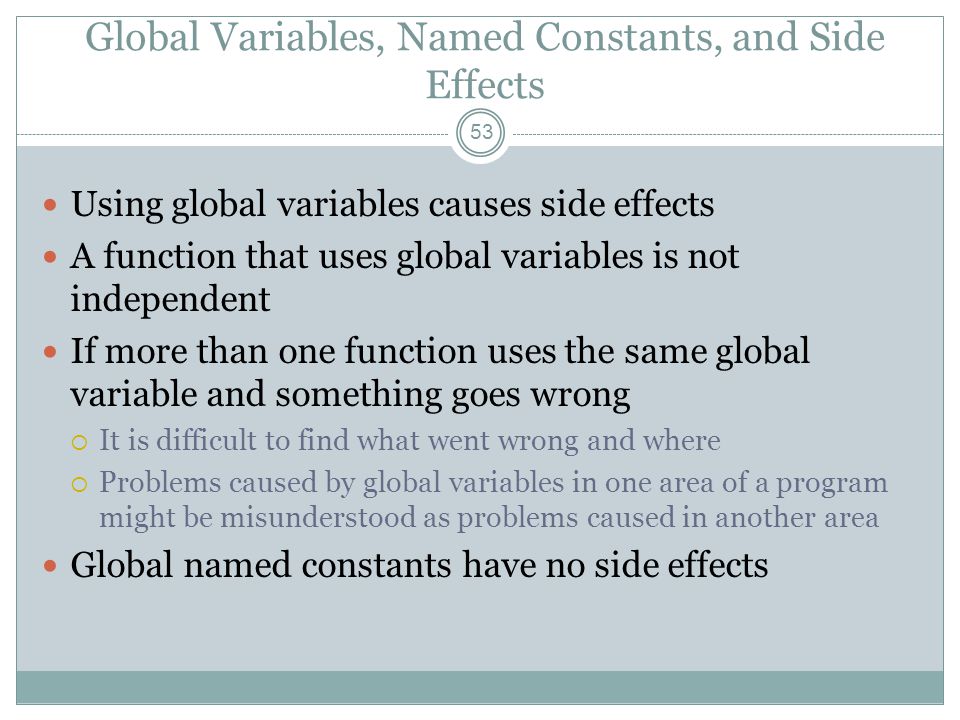 Global Variables, Named Constants, and Side Effects

53

- Using global variables causes side effects
- A function that uses global variables is not independent
- If more than one function uses the same global variable and something goes wrong
  - It is difficult to find what went wrong and where
  - Problems caused by global variables in one area of a program might be misunderstood as problems caused in another area
- Global named constants have no side effects